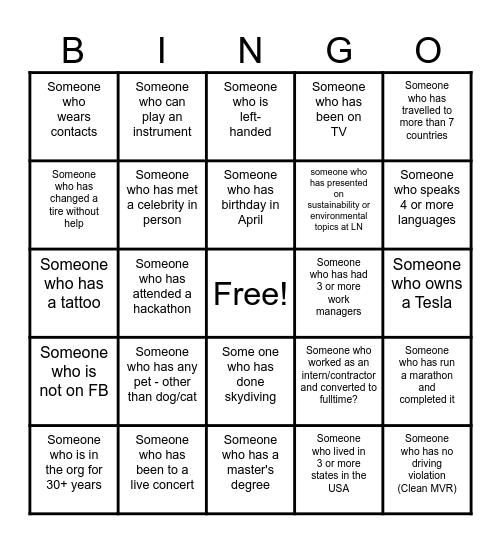 | B | I | N | G | O |
|---|---|---|---|---|
| Someone who wears contacts | Someone who can play an instrument | Someone who is left-handed | Someone who has been on TV | Someone who has travelled to more than 7 countries |
| Someone who has changed a tire without help | Someone who has met a celebrity in person | Someone who has birthday in April | someone who has presented on sustainability or environmental topics at LN | Someone who speaks 4 or more languages |
| Someone who has a tattoo | Someone who has attended a hackathon | Free! | Someone who has had 3 or more work managers | Someone who owns a Tesla |
| Someone who is not on FB | Someone who has any pet - other than dog/cat | Some one who has done skydiving | Someone who worked as an intern/contractor and converted to fulltime? | Someone who has run a marathon and completed it |
| Someone who is in the org for 30+ years | Someone who has been to a live concert | Someone who has a master's degree | Someone who lived in 3 or more states in the USA | Someone who has no driving violation (Clean MVR) |